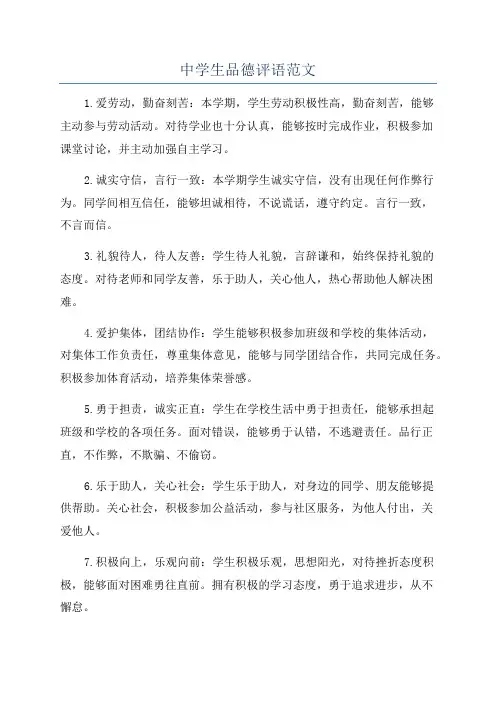 中学生品德评语范文

1.爱劳动，勤奋刻苦：本学期，学生劳动积极性高，勤奋刻苦，能够主动参与劳动活动。对待学业也十分认真，能够按时完成作业，积极参加课堂讨论，并主动加强自主学习。

2.诚实守信，言行一致：本学期学生诚实守信，没有出现任何作弊行为。同学间相互信任，能够坦诚相待，不说谎话，遵守约定。言行一致，不言而信。

3.礼貌待人，待人友善：学生待人礼貌，言辞谦和，始终保持礼貌的态度。对待老师和同学友善，乐于助人，关心他人，热心帮助他人解决困难。

4.爱护集体，团结协作：学生能够积极参加班级和学校的集体活动，对集体工作负责任，尊重集体意见，能够与同学团结合作，共同完成任务。积极参加体育活动，培养集体荣誉感。

5.勇于担责，诚实正直：学生在学校生活中勇于担责任，能够承担起班级和学校的各项任务。面对错误，能够勇于认错，不逃避责任。品行正直，不作弊，不欺骗、不偷窃。

6.乐于助人，关心社会：学生乐于助人，对身边的同学、朋友能够提供帮助。关心社会，积极参加公益活动，参与社区服务，为他人付出，关爱他人。

7.积极向上，乐观向前：学生积极乐观，思想阳光，对待挫折态度积极，能够面对困难勇往直前。拥有积极的学习态度，勇于追求进步，从不懈怠。